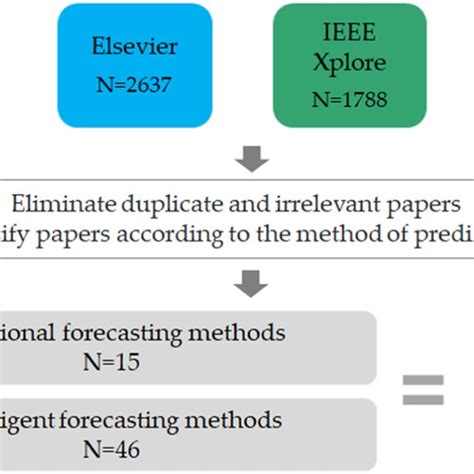 Elsevier
N=2637

IEEE
Xplore
N=1788

Eliminate duplicate and irrelevant papers
ify papers according to the method of predi

ional forecasting methods
N=15

igent forecasting methods
N=46